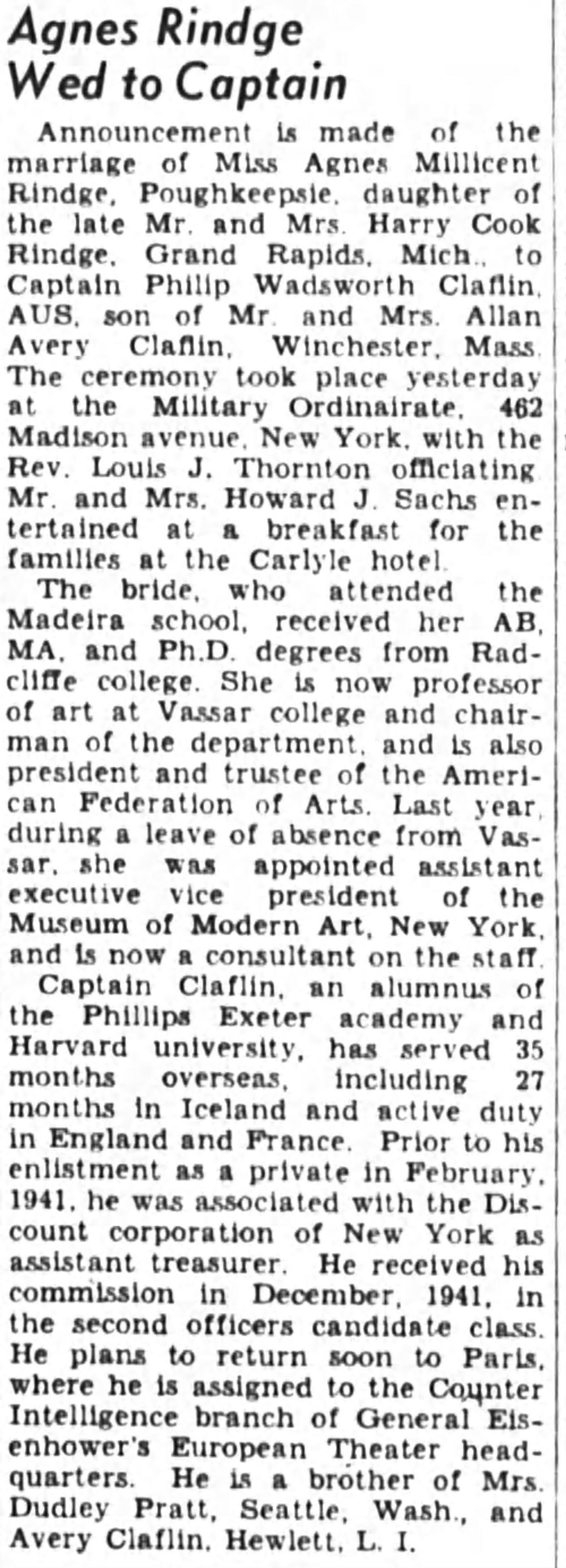 Agnes Rindge Wed to Captain

Announcement is made of the marriage of Miss Agnes Millicent Rindge, Poughkeepsie, daughter of the late Mr. and Mrs. Harry Cook Rindge, Grand Rapids, Mich., to Captain Philip Wadsworth Claflin, AUS, son of Mr. and Mrs. Allan Avery Claflin, Winchester, Mass. The ceremony took place yesterday at the Military Ordinairate, 462 Madison avenue, New York, with the Rev. Louis J. Thornton officiating. Mr. and Mrs. Howard J. Sachs entertained at a breakfast for the families at the Carlyle hotel.

The bride, who attended the Madeira school, received her AB, MA, and Ph.D. degrees from Radcliffe college. She is now professor of art at Vassar college and chairman of the department, and is also president and trustee of the American Federation of Arts. Last year, during a leave of absence from Vassar, she was appointed assistant executive vice president of the Museum of Modern Art, New York, and is now a consultant on the staff.

Captain Claflin, an alumnus of the Phillips Exeter academy and Harvard university, has served 35 months overseas, including 27 months in Iceland and active duty in England and France. Prior to his enlistment as a private in February, 1941, he was associated with the Discount corporation of New York as assistant treasurer. He received his commission in December, 1941, in the second officers candidate class. He plans to return soon to Paris, where he is assigned to the Counter Intelligence branch of General Eisenhower's European Theater headquarters. He is a brother of Mrs. Dudley Pratt, Seattle, Wash., and Avery Claflin, Hewlett, L. I.